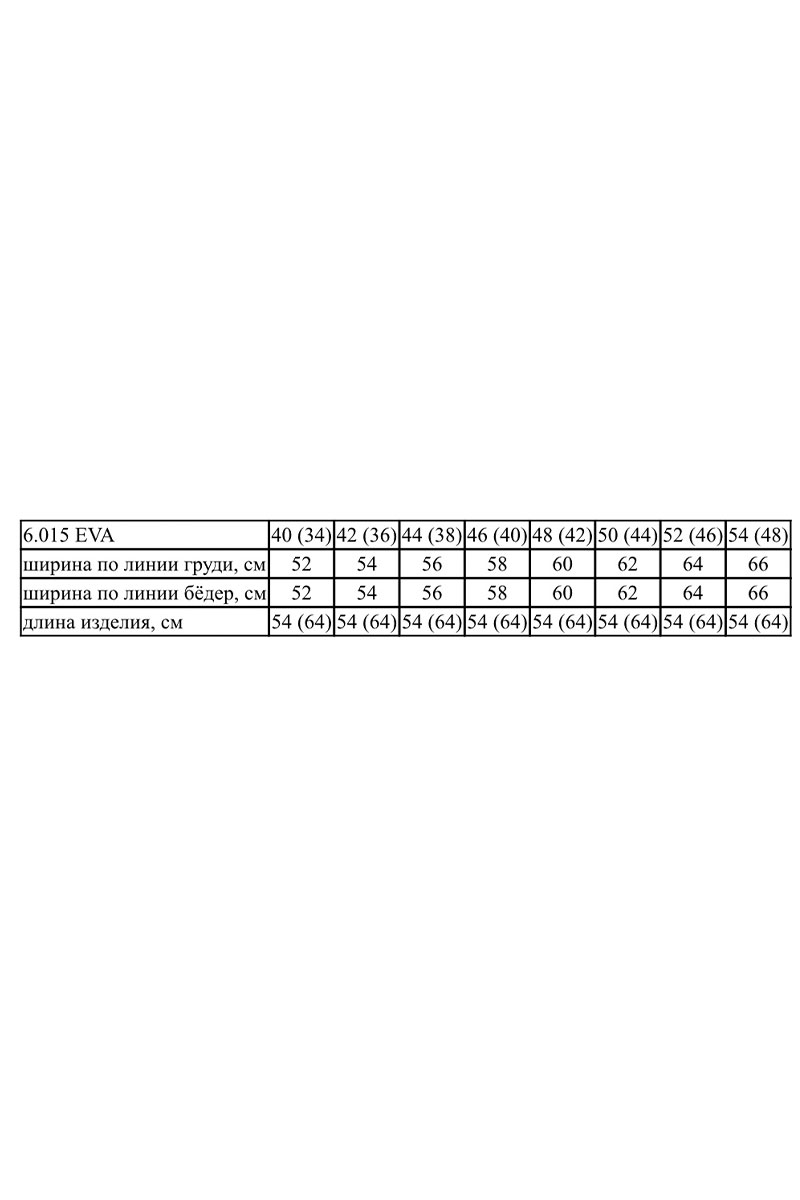 | 6.015 EVA | 40 (34) | 42 (36) | 44 (38) | 46 (40) | 48 (42) | 50 (44) | 52 (46) | 54 (48) |
|---|---|---|---|---|---|---|---|---|
| ширина по линии груди, см | 52 | 54 | 56 | 58 | 60 | 62 | 64 | 66 |
| ширина по линии бёдер, см | 52 | 54 | 56 | 58 | 60 | 62 | 64 | 66 |
| длина изделия, см | 54 (64) | 54 (64) | 54 (64) | 54 (64) | 54 (64) | 54 (64) | 54 (64) | 54 (64) |